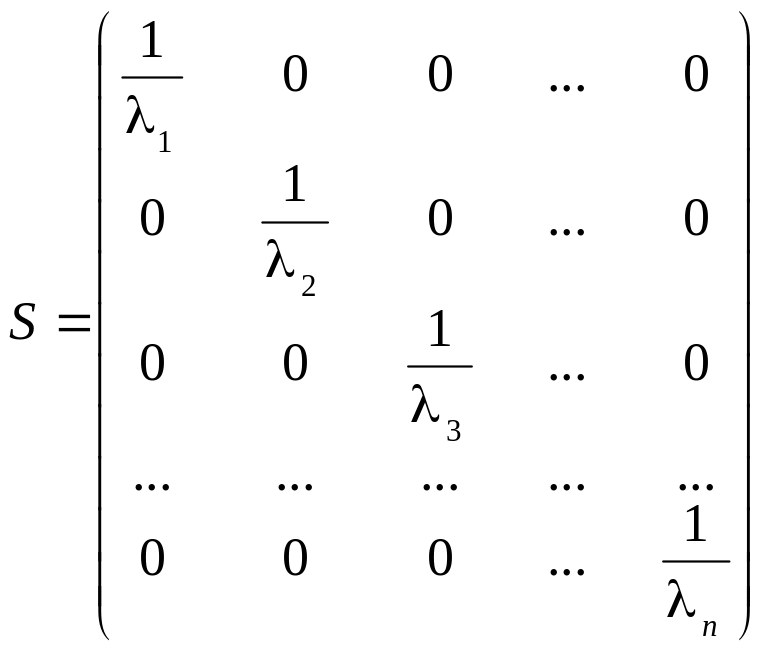 $S = \begin{pmatrix} \frac{1}{\lambda_1} & 0 & 0 & ... & 0 \\ 0 & \frac{1}{\lambda_2} & 0 & ... & 0 \\ 0 & 0 & \frac{1}{\lambda_3} & ... & 0 \\ ... & ... & ... & ... & ... \\ 0 & 0 & 0 & ... & \frac{1}{\lambda_n} \end{pmatrix}$